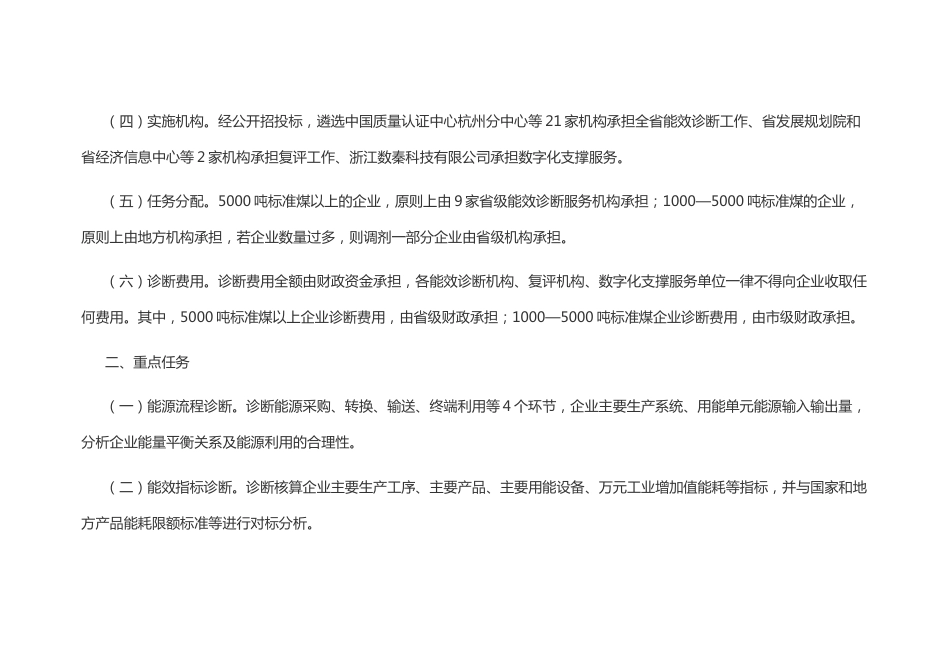 （四）实施机构。经公开招投标，遴选中国质量认证中心杭州分中心等 21 家机构承担全省能效诊断工作、省发展规划院和省经济信息中心等 2 家机构承担复评工作、浙江数秦科技有限公司承担数字化支撑服务。

（五）任务分配。5000 吨标准煤以上的企业，原则上由 9 家省级能效诊断服务机构承担；1000—5000 吨标准煤的企业，原则上由地方机构承担，若企业数量过多，则调剂一部分企业由省级机构承担。

（六）诊断费用。诊断费用全额由财政资金承担，各能效诊断机构、复评机构、数字化支撑服务单位一律不得向企业收取任何费用。其中，5000 吨标准煤以上企业诊断费用，由省级财政承担；1000—5000 吨标准煤企业诊断费用，由市级财政承担。

二、重点任务

（一）能源流程诊断。诊断能源采购、转换、输送、终端利用等 4 个环节，企业主要生产系统、用能单元能源输入输出量，分析企业能量平衡关系及能源利用的合理性。

（二）能效指标诊断。诊断核算企业主要生产工序、主要产品、主要用能设备、万元工业增加值能耗等指标，并与国家和地方产品能耗限额标准等进行对标分析。